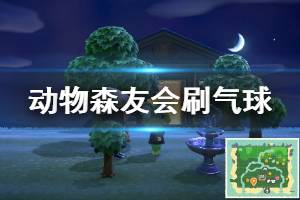 动物森友会刷气球